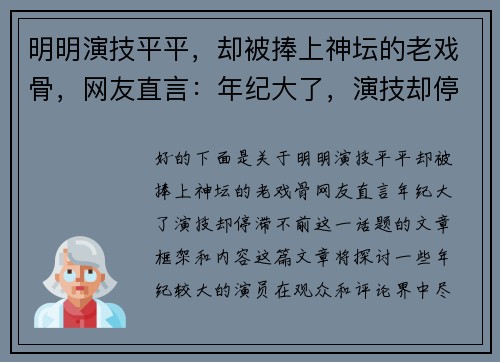 明明演技平平，却被捧上神坛的老戏骨，网友直言：年纪大了，演技却停

好的下面是关于明明演技平平却被捧上神坛的老戏骨网友直言年纪大了演技却停滞不前这一话题的文章框架和内容这篇文章将探讨一些年纪较大的演员在观众和评论界中尽